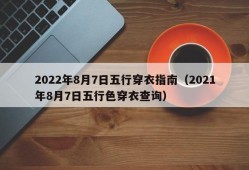 2022年8月7日五行穿衣指南（2021年8月7日五行色穿衣查询）